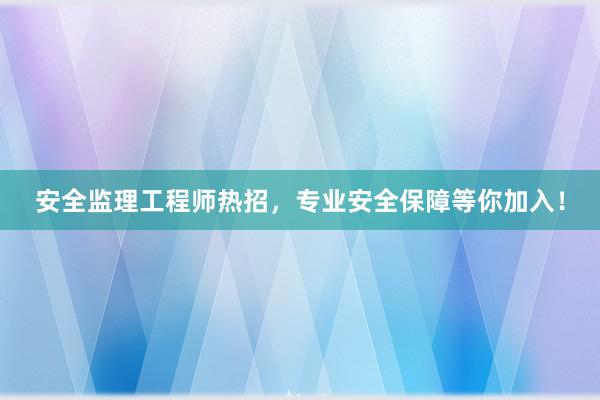 安全监理工程师热招，专业安全保障等你加入！